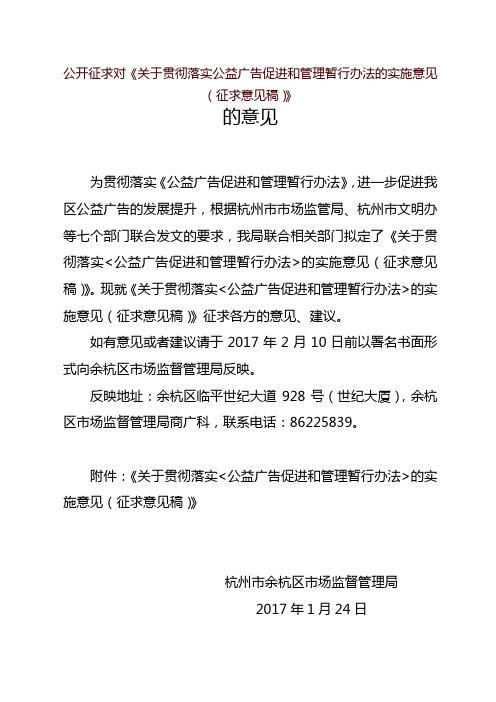 公开征求对《关于贯彻落实公益广告促进和管理暂行办法的实施意见（征求意见稿）》

的意见

为贯彻落实《公益广告促进和管理暂行办法》，进一步促进我区公益广告的发展提升，根据杭州市市场监管局、杭州市文明办等七个部门联合发文的要求，我局联合相关部门拟定了《关于贯彻落实<公益广告促进和管理暂行办法>的实施意见（征求意见稿）》。现就《关于贯彻落实<公益广告促进和管理暂行办法>的实施意见（征求意见稿）》征求各方的意见、建议。

如有意见或者建议请于 2017 年 2 月 10 日前以署名书面形式向余杭区市场监督管理局反映。

反映地址：余杭区临平世纪大道 928 号（世纪大厦），余杭区市场监督管理局商广科，联系电话：86225839。

附件：《关于贯彻落实<公益广告促进和管理暂行办法>的实施意见（征求意见稿）》

杭州市余杭区市场监督管理局

2017 年 1 月 24 日